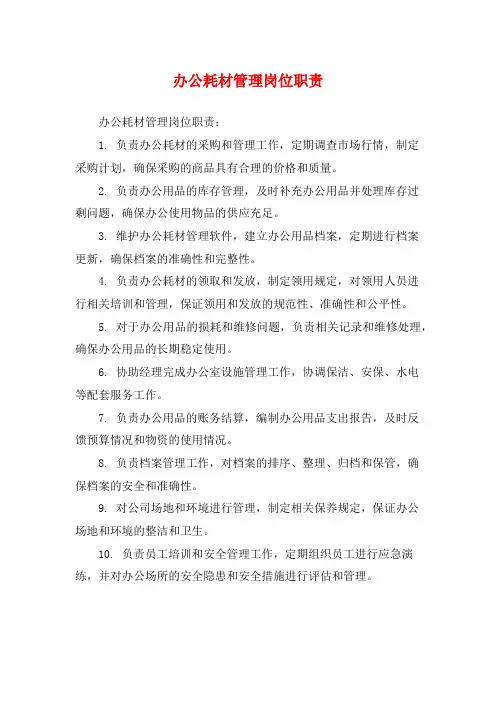 办公耗材管理岗位职责

办公耗材管理岗位职责：

1. 负责办公耗材的采购和管理工作，定期调查市场行情，制定采购计划，确保采购的商品具有合理的价格和质量。

2. 负责办公用品的库存管理，及时补充办公用品并处理库存过剩问题，确保办公使用物品的供应充足。

3. 维护办公耗材管理软件，建立办公用品档案，定期进行档案更新，确保档案的准确性和完整性。

4. 负责办公耗材的领取和发放，制定领用规定，对领用人员进行相关培训和管理，保证领用和发放的规范性、准确性和公平性。

5. 对于办公用品的损耗和维修问题，负责相关记录和维修处理，确保办公用品的长期稳定使用。

6. 协助经理完成办公室设施管理工作，协调保洁、安保、水电等配套服务工作。

7. 负责办公用品的账务结算，编制办公用品支出报告，及时反馈预算情况和物资的使用情况。

8. 负责档案管理工作，对档案的排序、整理、归档和保管，确保档案的安全和准确性。

9. 对公司场地和环境进行管理，制定相关保养规定，保证办公场地和环境的整洁和卫生。

10. 负责员工培训和安全管理工作，定期组织员工进行应急演练，并对办公场所的安全隐患和安全措施进行评估和管理。